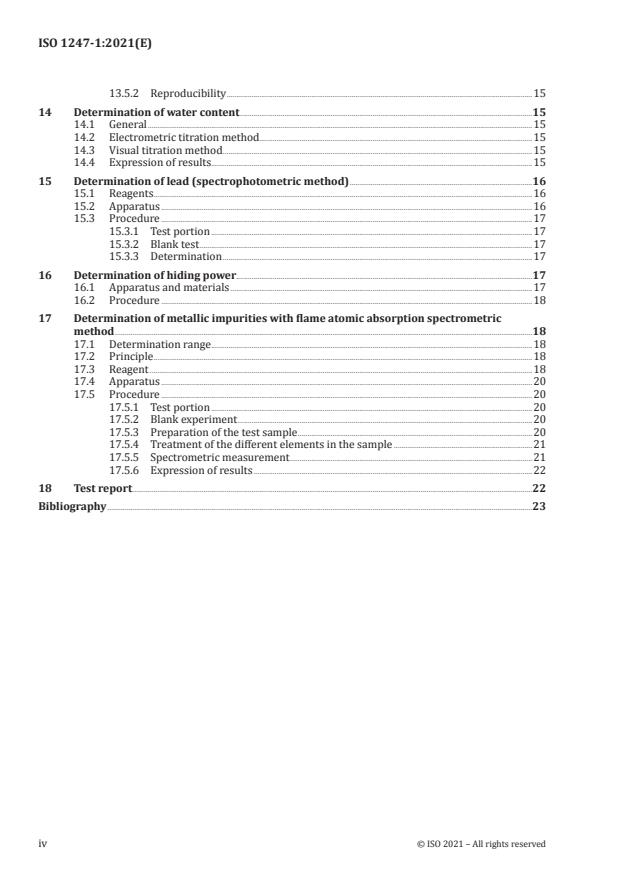 ISO 1247-1:2021(E)

13.5.2 Reproducibility 15

14 Determination of water content 15
14.1 General 15
14.2 Electrometric titration method 15
14.3 Visual titration method 15
14.4 Expression of results 15

15 Determination of lead (spectrophotometric method) 16
15.1 Reagents 16
15.2 Apparatus 16
15.3 Procedure 17
15.3.1 Test portion 17
15.3.2 Blank test 17
15.3.3 Determination 17

16 Determination of hiding power 17
16.1 Apparatus and materials 17
16.2 Procedure 18

17 Determination of metallic impurities with flame atomic absorption spectrometric method 18
17.1 Determination range 18
17.2 Principle 18
17.3 Reagent 18
17.4 Apparatus 20
17.5 Procedure 20
17.5.1 Test portion 20
17.5.2 Blank experiment 20
17.5.3 Preparation of the test sample 20
17.5.4 Treatment of the different elements in the sample 21
17.5.5 Spectrometric measurement 21
17.5.6 Expression of results 22

18 Test report 22

Bibliography 23

iv © ISO 2021 – All rights reserved